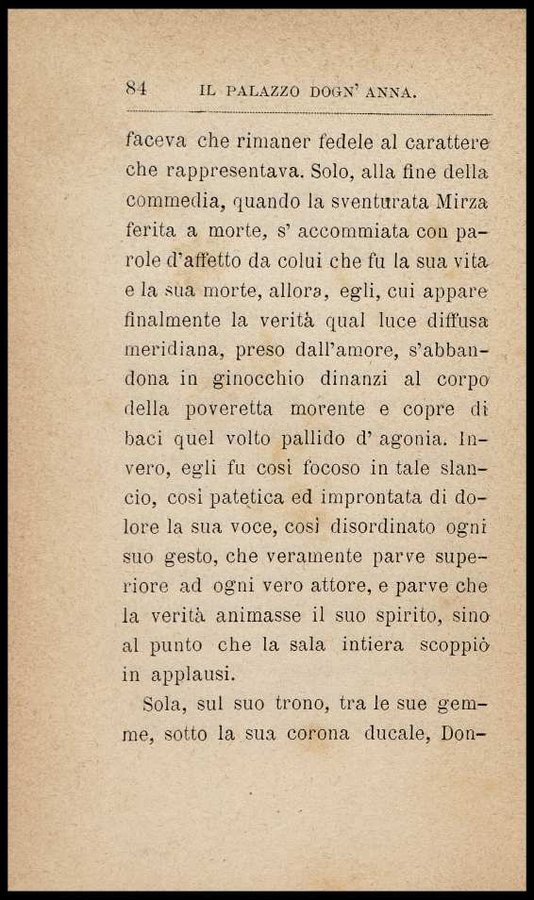 84 IL PALAZZO DOGN' ANNA.

faceva che rimaner fedele al carattere che rappresentava. Solo, alla fine della commedia, quando la sventurata Mirza ferita a morte, s' accommiata con parole d'affetto da colui che fu la sua vita e la sua morte, allora, egli, cui appare finalmente la verità qual luce diffusa meridiana, preso dall'amore, s'abbandona in ginocchio dinanzi al corpo della poveretta morente e copre di baci quel volto pallido d' agonia. Invero, egli fu così focoso in tale slancio, così patetica ed improntata di dolore la sua voce, così disordinato ogni suo gesto, che veramente parve superiore ad ogni vero attore, e parve che la verità animasse il suo spirito, sino al punto che la sala intiera scoppiò in applausi.

Sola, sul suo trono, tra le sue gemme, sotto la sua corona ducale, Don-